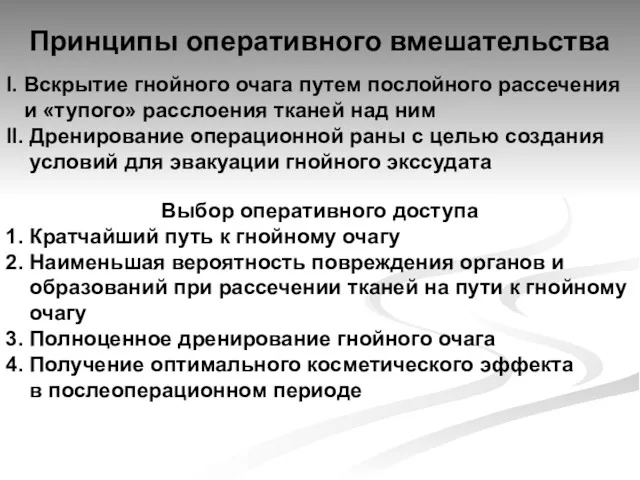 Принципы оперативного вмешательства

I. Вскрытие гнойного очага путем послойного рассечения и «тупого» расслоения тканей над ним
II. Дренирование операционной раны с целью создания условий для эвакуации гнойного экссудата

Выбор оперативного доступа

1. Кратчайший путь к гнойному очагу
2. Наименьшая вероятность повреждения органов и образований при рассечении тканей на пути к гнойному очагу
3. Полноценное дренирование гнойного очага
4. Получение оптимального косметического эффекта в послеоперационном периоде